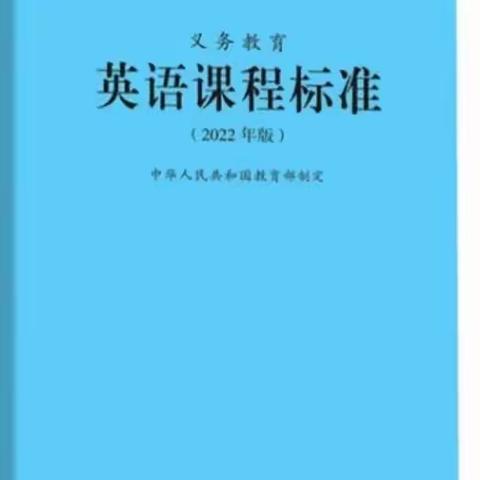 义务教育
英语课程标准
（2022年版）

中华人民共和国教育部制定